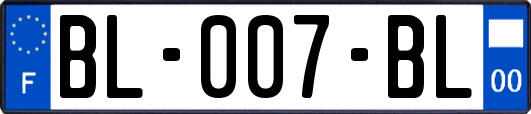 F
BL-007-BL
00